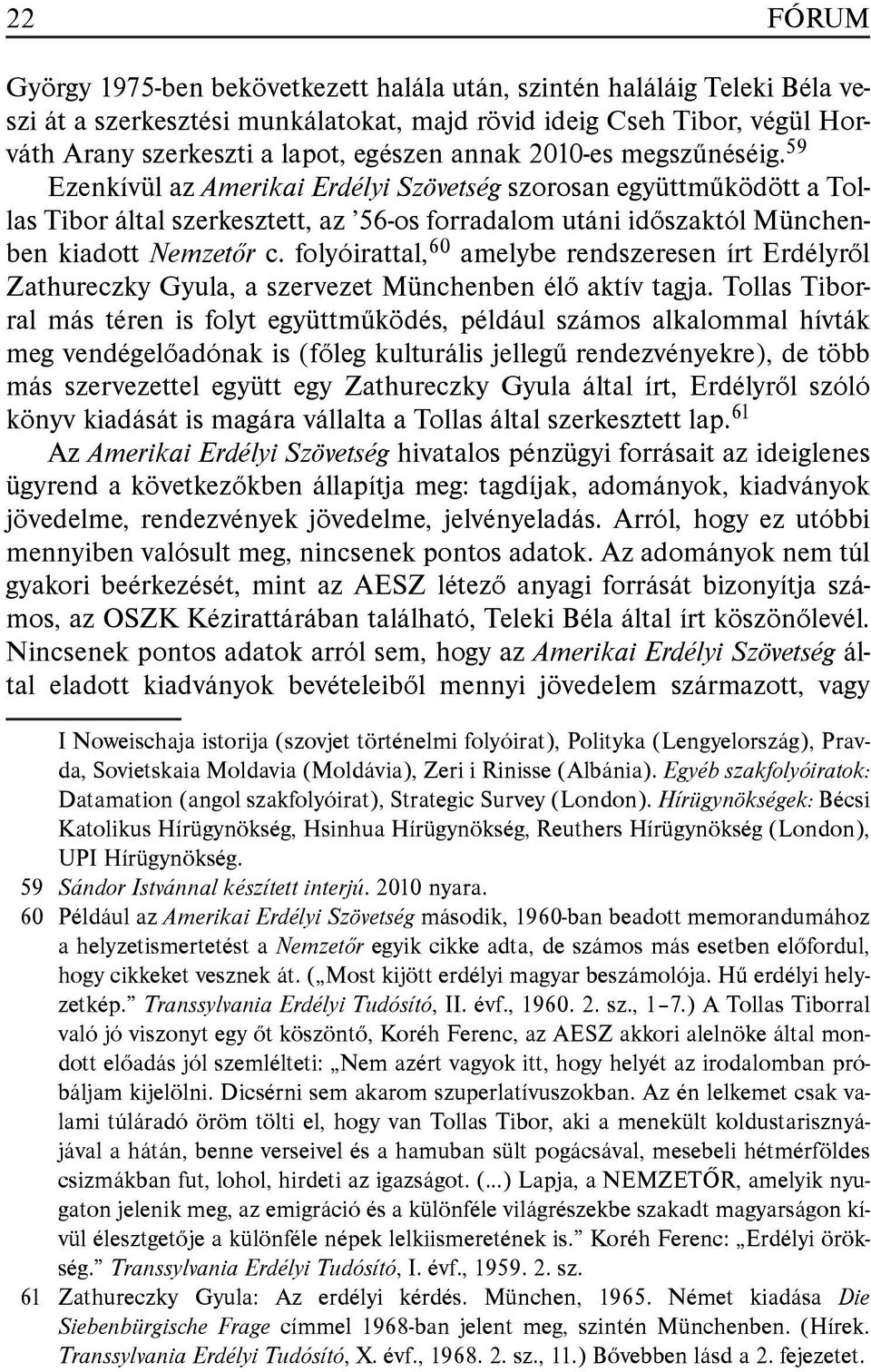 22 FÓRUM

György 1975-ben bekövetkezett halála után, szintén haláláig Teleki Béla veszi át a szerkesztési munkálatokat, majd rövid ideig Cseh Tibor, végül Horváth Arany szerkeszti a lapot, egészen annak 2010-es megszűnéséig.$^{59}$ Ezenkívül az Amerikai Erdélyi Szövetség szorosan együttműködött a Tollas Tibor által szerkesztett, az '56-os forradalom utáni időszaktól Münchenben kiadott Nemzetőr c. folyóirattal,$^{60}$ amelybe rendszeresen írt Erdélyről Zathureczky Gyula, a szervezet Münchenben élő aktív tagja. Tollas Tiborral más téren is folyt együttműködés, például számos alkalommal hívták meg vendégelőadónak is (főleg kulturális jellegű rendezvényekre), de több más szervezettel együtt egy Zathureczky Gyula által írt, Erdélyről szóló könyv kiadását is magára vállalta a Tollas által szerkesztett lap.$^{61}$

Az Amerikai Erdélyi Szövetség hivatalos pénzügyi forrásait az ideiglenes ügyrend a következőkben állapítja meg: tagdíjak, adományok, kiadványok jövedelme, rendezvények jövedelme, jelvényeladás. Arról, hogy ez utóbbi mennyiben valósult meg, nincsenek pontos adatok. Az adományok nem túl gyakori beérkezését, mint az AESZ létező anyagi forrását bizonyítja számos, az OSZK Kézirattárában található, Teleki Béla által írt köszönőlevél. Nincsenek pontos adatok arról sem, hogy az Amerikai Erdélyi Szövetség által eladott kiadványok bevételeiből mennyi jövedelem származott, vagy

I Noweischaja istorija (szovjet történelmi folyóirat), Polityka (Lengyelország), Pravda, Sovietskaia Moldavia (Moldávia), Zeri i Rinisse (Albánia). Egyéb szakfolyóiratok: Datamation (angol szakfolyóirat), Strategic Survey (London). Hírügynökségek: Bécsi Katolikus Hírügynökség, Hsinhua Hírügynökség, Reuthers Hírügynökség (London), UPI Hírügynökség.

59 Sándor Istvánnal készített interjú. 2010 nyara.

60 Például az Amerikai Erdélyi Szövetség második, 1960-ban beadott memorandumához a helyzetismertetést a Nemzetőr egyik cikke adta, de számos más esetben előfordul, hogy cikkeket vesznek át. („Most kijött erdélyi magyar beszámolója. Hű erdélyi helyzetkép." Transsylvania Erdélyi Tudósító, II. évf., 1960. 2. sz., 1–7.) A Tollas Tiborral való jó viszonyt egy őt köszöntő, Koréh Ferenc, az AESZ akkori alelnöke által mondott előadás jól szemlélteti: „Nem azért vagyok itt, hogy helyét az irodalomban próbáljam kijelölni. Dicsérni sem akarom szuperlatívuszokban. Az én lelkemet csak valami túláradó öröm tölti el, hogy van Tollas Tibor, aki a menekült koldustarisznyájával a hátán, benne verseivel és a hamuban sült pogácsával, mesebeli hétmérföldes csizmákban fut, lohol, hirdeti az igazságot. (...) Lapja, a NEMZETŐR, amelyik nyugaton jelenik meg, az emigráció és a különféle világrészekbe szakadt magyarságon kívül élesztgetője a különféle népek lelkiismeretének is." Koréh Ferenc: „Erdélyi örökség." Transsylvania Erdélyi Tudósító, I. évf., 1959. 2. sz.

61 Zathureczky Gyula: Az erdélyi kérdés. München, 1965. Német kiadása Die Siebenbürgische Frage címmel 1968-ban jelent meg, szintén Münchenben. (Hírek. Transsylvania Erdélyi Tudósító, X. évf., 1968. 2. sz., 11.) Bővebben lásd a 2. fejezetet.